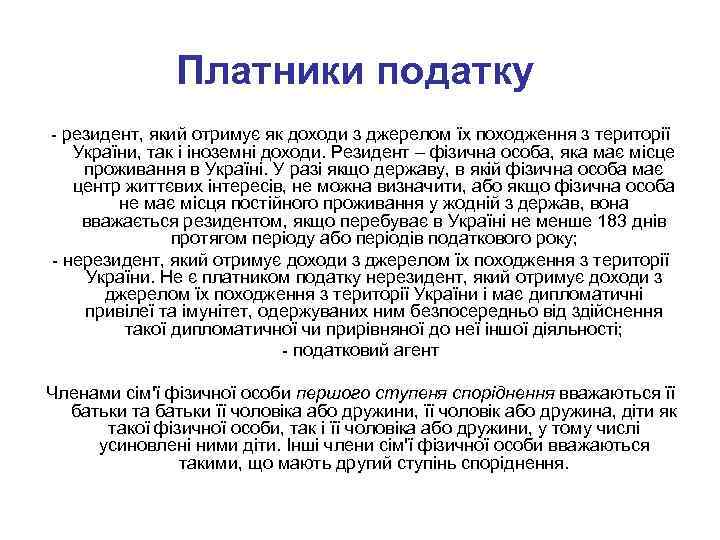 Платники податку

- резидент, який отримує як доходи з джерелом їх походження з території України, так і іноземні доходи. Резидент – фізична особа, яка має місце проживання в Україні. У разі якщо державу, в якій фізична особа має центр життєвих інтересів, не можна визначити, або якщо фізична особа не має місця постійного проживання у жодній з держав, вона вважається резидентом, якщо перебуває в Україні не менше 183 днів протягом періоду або періодів податкового року;

- нерезидент, який отримує доходи з джерелом їх походження з території України. Не є платником податку нерезидент, який отримує доходи з джерелом їх походження з території України і має дипломатичні привілеї та імунітет, одержуваних ним безпосередньо від здійснення такої дипломатичної чи прирівняної до неї іншої діяльності;

- податковий агент

Членами сім'ї фізичної особи першого ступеня споріднення вважаються її батьки та батьки її чоловіка або дружини, її чоловік або дружина, діти як такої фізичної особи, так і її чоловіка або дружини, у тому числі усиновлені ними діти. Інші члени сім'ї фізичної особи вважаються такими, що мають другий ступінь споріднення.